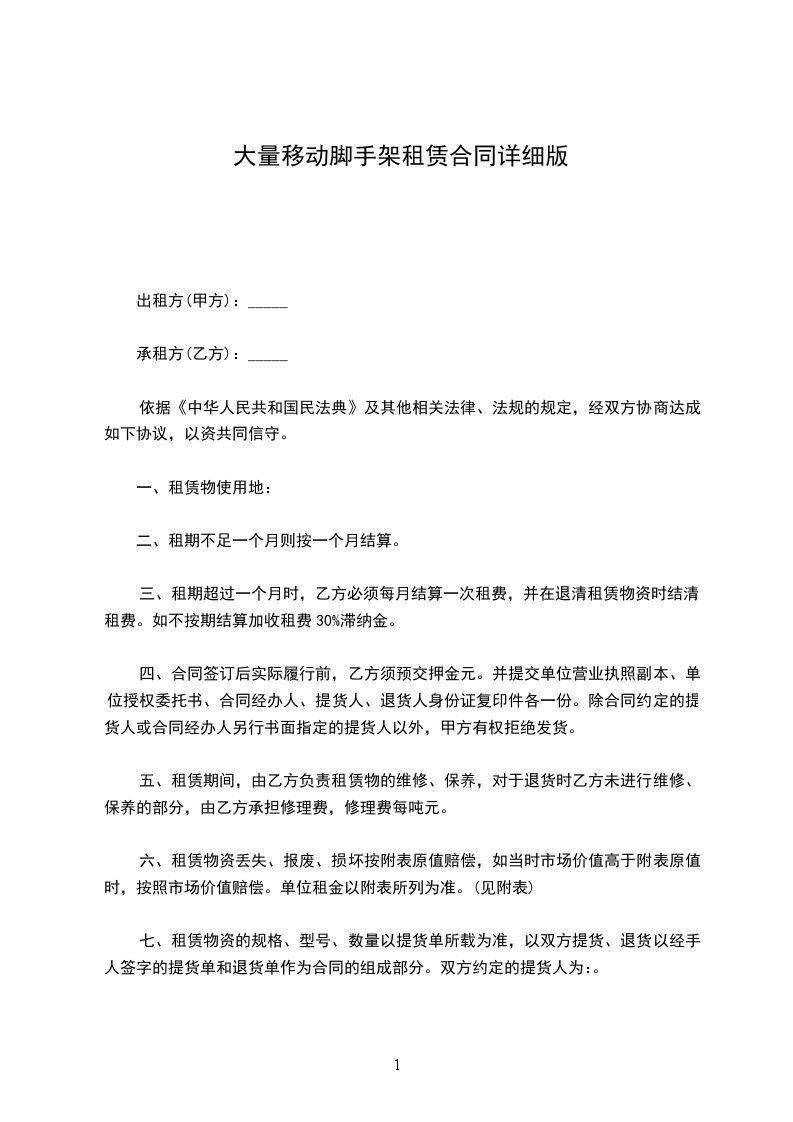 大量移动脚手架租赁合同详细版

出租方(甲方)：_____

承租方(乙方)：_____

依据《中华人民共和国民法典》及其他相关法律、法规的规定，经双方协商达成如下协议，以资共同信守。

一、租赁物使用地：

二、租期不足一个月则按一个月结算。

三、租期超过一个月时，乙方必须每月结算一次租费，并在退清租赁物资时结清租费。如不按期结算加收租费 30%滞纳金。

四、合同签订后实际履行前，乙方须预交押金元。并提交单位营业执照副本、单位授权委托书、合同经办人、提货人、退货人身份证复印件各一份。除合同约定的提货人或合同经办人另行书面指定的提货人以外，甲方有权拒绝发货。

五、租赁期间，由乙方负责租赁物的维修、保养，对于退货时乙方未进行维修、保养的部分，由乙方承担修理费，修理费每吨元。

六、租赁物资丢失、报废、损坏按附表原值赔偿，如当时市场价值高于附表原值时，按照市场价值赔偿。单位租金以附表所列为准。(见附表)

七、租赁物资的规格、型号、数量以提货单所载为准，以双方提货、退货以经手人签字的提货单和退货单作为合同的组成部分。双方约定的提货人为:。

1